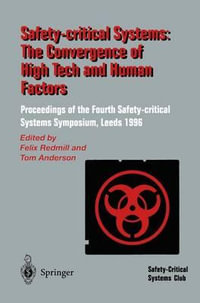 Safety-critical Systems: The Convergence of High Tech and Human Factors

Proceedings of the Fourth Safety-critical Systems Symposium, Leeds 1996

Edited by
Felix Redmill and
Tom Anderson

Springer

Safety-Critical Systems Club